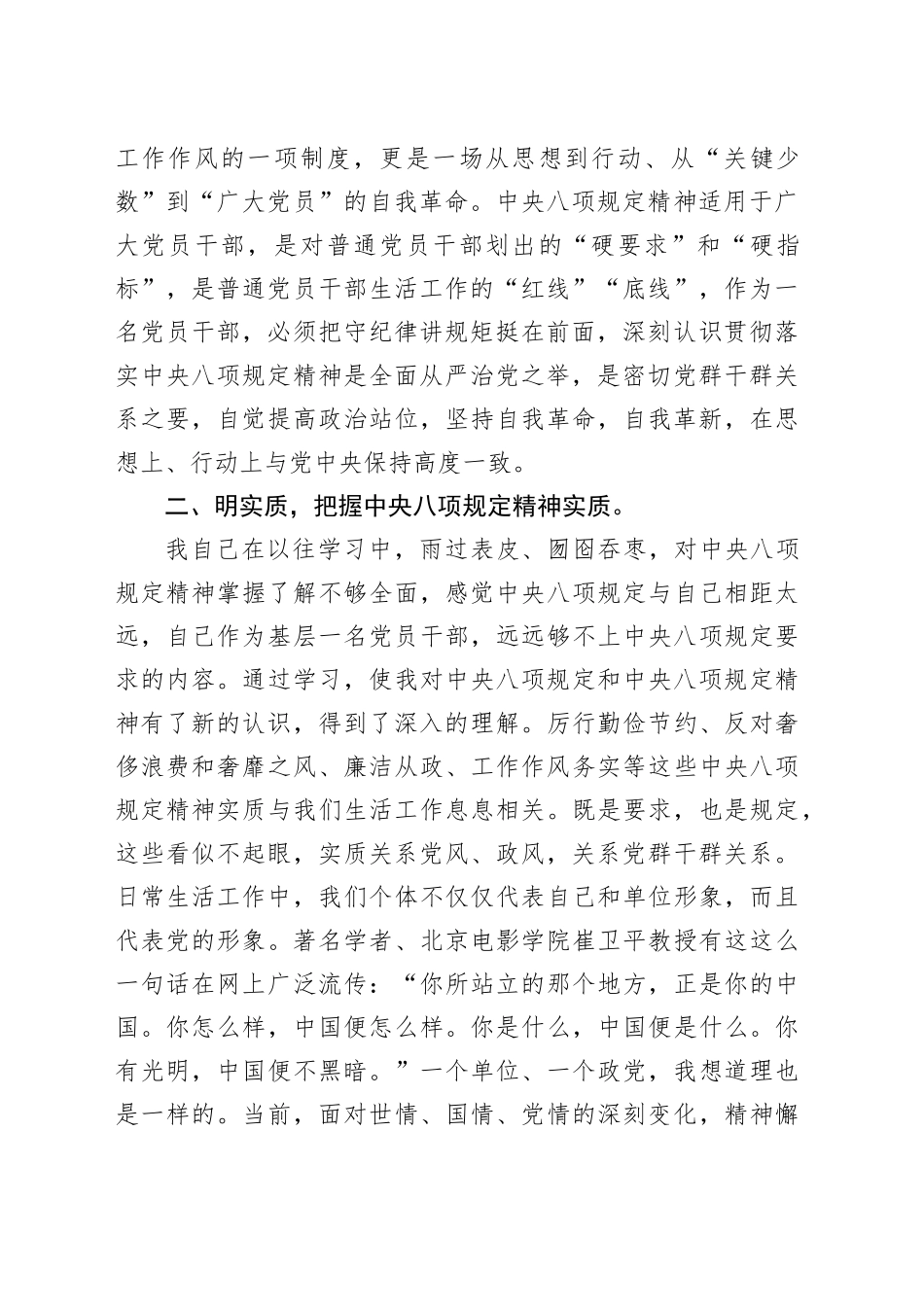 工作作风的一项制度，更是一场从思想到行动、从“关键少数”到“广大党员”的自我革命。中央八项规定精神适用于广大党员干部，是对普通党员干部划出的“硬要求”和“硬指标”，是普通党员干部生活工作的“红线”“底线”，作为一名党员干部，必须把守纪律讲规矩挺在前面，深刻认识贯彻落实中央八项规定精神是全面从严治党之举，是密切党群干群关系之要，自觉提高政治站位，坚持自我革命，自我革新，在思想上、行动上与党中央保持高度一致。

二、明实质，把握中央八项规定精神实质。

我自己在以往学习中，雨过表皮、囫囵吞枣，对中央八项规定精神掌握了解不够全面，感觉中央八项规定与自己相距太远，自己作为基层一名党员干部，远远够不上中央八项规定要求的内容。通过学习，使我对中央八项规定和中央八项规定精神有了新的认识，得到了深入的理解。厉行勤俭节约、反对奢侈浪费和奢靡之风、廉洁从政、工作作风务实等这些中央八项规定精神实质与我们生活工作息息相关。既是要求，也是规定，这些看似不起眼，实质关系党风、政风，关系党群干群关系。日常生活工作中，我们个体不仅仅代表自己和单位形象，而且代表党的形象。著名学者、北京电影学院崔卫平教授有这这么一句话在网上广泛流传：“你所站立的那个地方，正是你的中国。你怎么样，中国便怎么样。你是什么，中国便是什么。你有光明，中国便不黑暗。”一个单位、一个政党，我想道理也是一样的。当前，面对世情、国情、党情的深刻变化，精神懈